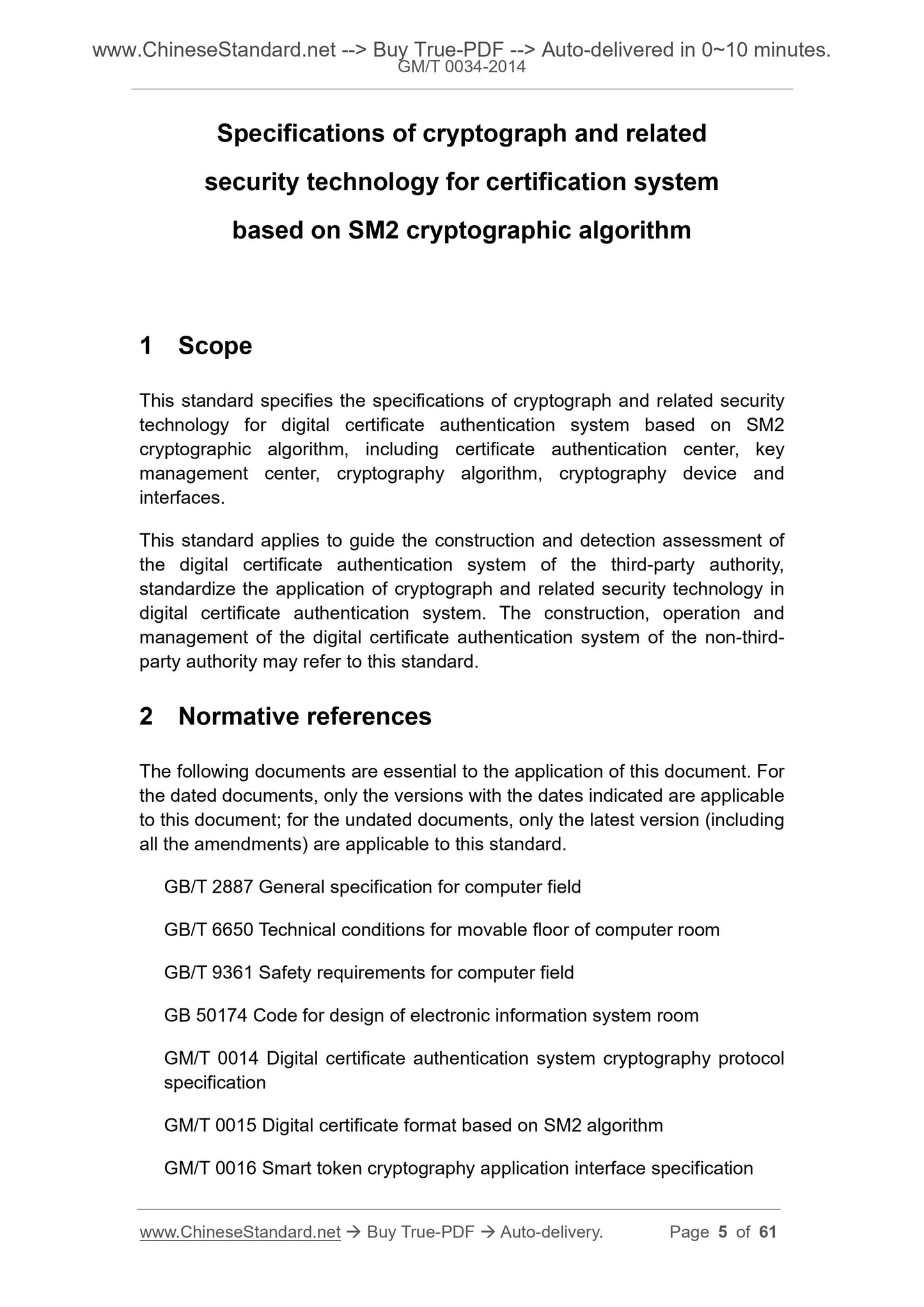 www.ChineseStandard.net --> Buy True-PDF --> Auto-delivered in 0~10 minutes.
GM/T 0034-2014

Specifications of cryptograph and related security technology for certification system based on SM2 cryptographic algorithm

1 Scope

This standard specifies the specifications of cryptograph and related security technology for digital certificate authentication system based on SM2 cryptographic algorithm, including certificate authentication center, key management center, cryptography algorithm, cryptography device and interfaces.

This standard applies to guide the construction and detection assessment of the digital certificate authentication system of the third-party authority, standardize the application of cryptograph and related security technology in digital certificate authentication system. The construction, operation and management of the digital certificate authentication system of the non-third-party authority may refer to this standard.

2 Normative references

The following documents are essential to the application of this document. For the dated documents, only the versions with the dates indicated are applicable to this document; for the undated documents, only the latest version (including all the amendments) are applicable to this standard.

GB/T 2887 General specification for computer field

GB/T 6650 Technical conditions for movable floor of computer room

GB/T 9361 Safety requirements for computer field

GB 50174 Code for design of electronic information system room

GM/T 0014 Digital certificate authentication system cryptography protocol specification

GM/T 0015 Digital certificate format based on SM2 algorithm

GM/T 0016 Smart token cryptography application interface specification

www.ChineseStandard.net → Buy True-PDF → Auto-delivery. Page 5 of 61